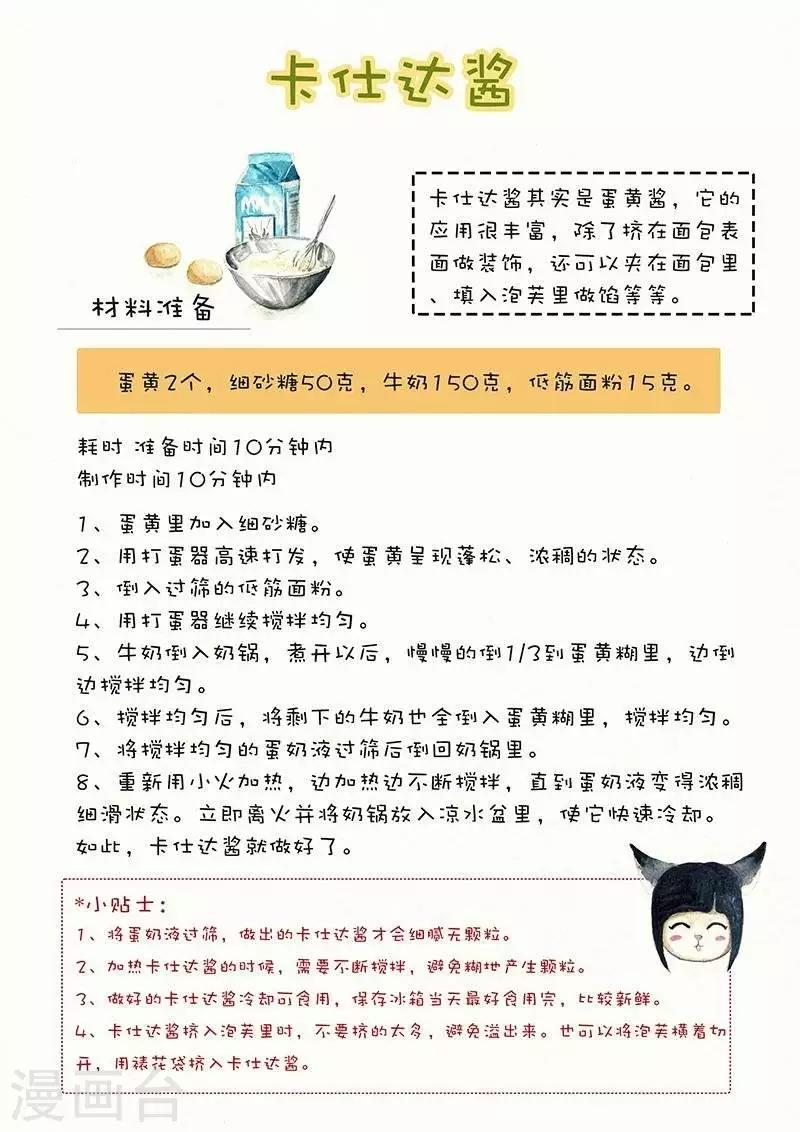 卡仕达酱

卡仕达酱其实是蛋黄酱，它的应用很丰富，除了挤在面包表面做装饰，还可以夹在面包里、填入泡芙里做馅等等。

材料准备

蛋黄2个，细砂糖50克，牛奶150克，低筋面粉15克。

耗时 准备时间10分钟内
制作时间10分钟内

1、蛋黄里加入细砂糖。
2、用打蛋器高速打发，使蛋黄呈现蓬松、浓稠的状态。
3、倒入过筛的低筋面粉。
4、用打蛋器继续搅拌均匀。
5、牛奶倒入奶锅，煮开以后，慢慢的倒1/3到蛋黄糊里，边倒边搅拌均匀。
6、搅拌均匀后，将剩下的牛奶也全倒入蛋黄糊里，搅拌均匀。
7、将搅拌均匀的蛋奶液过筛后倒回奶锅里。
8、重新用小火加热，边加热边不断搅拌，直到蛋奶液变得浓稠细滑状态。立即离火并将奶锅放入凉水盆里，使它快速冷却。如此，卡仕达酱就做好了。

*小贴士：
1、将蛋奶液过筛，做出的卡仕达酱才会细腻无颗粒。
2、加热卡仕达酱的时候，需要不断搅拌，避免糊地产生颗粒。
3、做好的卡仕达酱冷却可食用，保存冰箱当天最好食用完，比较新鲜。
4、卡仕达酱挤入泡芙里时，不要挤的太多，避免溢出来。也可以将泡芙横着切开，用裱花袋挤入卡仕达酱。

漫画台